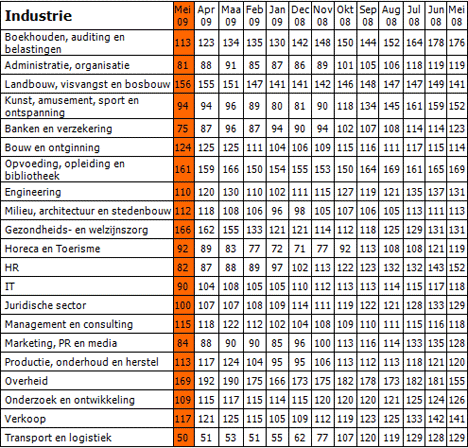 | Industrie | Mei 09 | Apr 09 | Maa 09 | Feb 09 | Jan 09 | Dec 08 | Nov 08 | Okt 08 | Sep 08 | Aug 08 | Jul 08 | Jun 08 | Mei 08 |
|---|---|---|---|---|---|---|---|---|---|---|---|---|---|
| Boekhouden, auditing en belastingen | 113 | 123 | 134 | 135 | 130 | 142 | 148 | 150 | 144 | 152 | 164 | 178 | 176 |
| Administratie, organisatie | 81 | 88 | 91 | 85 | 87 | 86 | 89 | 101 | 105 | 106 | 118 | 119 | 119 |
| Landbouw, visvangst en bosbouw | 156 | 155 | 151 | 147 | 141 | 141 | 142 | 146 | 148 | 147 | 147 | 149 | 141 |
| Kunst, amusement, sport en ontspanning | 94 | 94 | 96 | 89 | 80 | 81 | 90 | 118 | 134 | 145 | 161 | 159 | 152 |
| Banken en verzekering | 75 | 87 | 96 | 87 | 94 | 90 | 94 | 102 | 107 | 108 | 114 | 114 | 123 |
| Bouw en ontginning | 124 | 125 | 125 | 111 | 104 | 106 | 109 | 115 | 116 | 111 | 117 | 115 | 114 |
| Opvoeding, opleiding en bibliotheek | 161 | 159 | 166 | 150 | 154 | 155 | 153 | 150 | 164 | 169 | 161 | 165 | 169 |
| Engineering | 110 | 120 | 130 | 110 | 102 | 111 | 115 | 127 | 119 | 121 | 135 | 137 | 131 |
| Milieu, architectuur en stedenbouw | 112 | 118 | 108 | 106 | 96 | 98 | 105 | 107 | 106 | 105 | 113 | 111 | 113 |
| Gezondheids- en welzijnszorg | 166 | 162 | 155 | 133 | 121 | 121 | 114 | 112 | 118 | 125 | 129 | 131 | 131 |
| Horeca en Toerisme | 92 | 89 | 83 | 77 | 72 | 71 | 77 | 92 | 113 | 108 | 108 | 121 | 119 |
| HR | 82 | 87 | 88 | 89 | 97 | 102 | 113 | 122 | 123 | 132 | 132 | 143 | 152 |
| IT | 90 | 104 | 108 | 105 | 105 | 110 | 112 | 113 | 113 | 114 | 115 | 117 | 118 |
| Juridische sector | 100 | 107 | 107 | 108 | 109 | 114 | 111 | 119 | 122 | 121 | 128 | 133 | 129 |
| Management en consulting | 115 | 118 | 122 | 112 | 102 | 104 | 108 | 109 | 110 | 111 | 115 | 116 | 118 |
| Marketing, PR en media | 84 | 88 | 90 | 90 | 85 | 96 | 100 | 113 | 116 | 114 | 133 | 135 | 128 |
| Productie, onderhoud en herstel | 113 | 117 | 124 | 104 | 95 | 95 | 106 | 113 | 112 | 113 | 118 | 121 | 120 |
| Overheid | 169 | 192 | 190 | 175 | 166 | 173 | 175 | 182 | 178 | 173 | 182 | 181 | 155 |
| Onderzoek en ontwikkeling | 109 | 115 | 117 | 115 | 114 | 115 | 120 | 120 | 120 | 121 | 125 | 124 | 126 |
| Verkoop | 117 | 121 | 125 | 115 | 105 | 109 | 112 | 119 | 123 | 125 | 133 | 142 | 141 |
| Transport en logistiek | 50 | 51 | 53 | 51 | 55 | 62 | 77 | 107 | 120 | 119 | 129 | 128 | 129 |